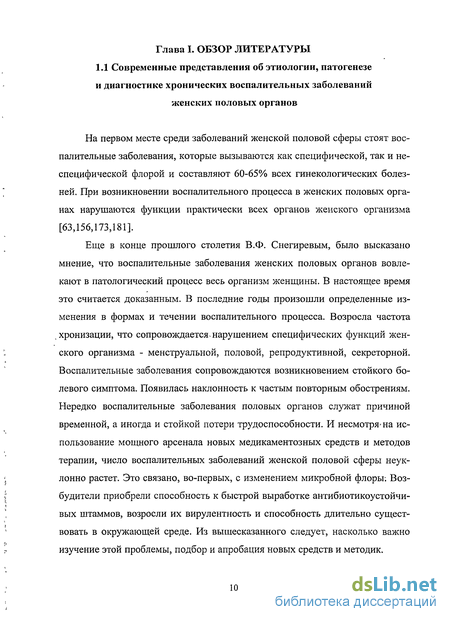 Глава I. ОБЗОР ЛИТЕРАТУРЫ

1.1 Современные представления об этиологии, патогенезе и диагностике хронических воспалительных заболеваний женских половых органов

На первом месте среди заболеваний женской половой сферы стоят воспалительные заболевания, которые вызываются как специфической, так и неспецифической флорой и составляют 60-65% всех гинекологических болезней. При возникновении воспалительного процесса в женских половых органах нарушаются функции практически всех органов женского организма [63,156,173,181].

Еще в конце прошлого столетия В.Ф. Снегиревым, было высказано мнение, что воспалительные заболевания женских половых органов вовлекают в патологический процесс весь организм женщины. В настоящее время это считается доказанным. В последние годы произошли определенные изменения в формах и течении воспалительного процесса. Возросла частота хронизации, что сопровождается нарушением специфических функций женского организма - менструальной, половой, репродуктивной, секреторной. Воспалительные заболевания сопровождаются возникновением стойкого болевого симптома. Появилась наклонность к частым повторным обострениям. Нередко воспалительные заболевания половых органов служат причиной временной, а иногда и стойкой потери трудоспособности. И несмотря на использование мощного арсенала новых медикаментозных средств и методов терапии, число воспалительных заболеваний женской половой сферы неуклонно растет. Это связано, во-первых, с изменением микробной флоры. Возбудители приобрели способность к быстрой выработке антибиотикоустойчивых штаммов, возросли их вирулентность и способность длительно существовать в окружающей среде. Из вышесказанного следует, насколько важно изучение этой проблемы, подбор и апробация новых средств и методик.

10

dsLib.net
библиотека диссертаций